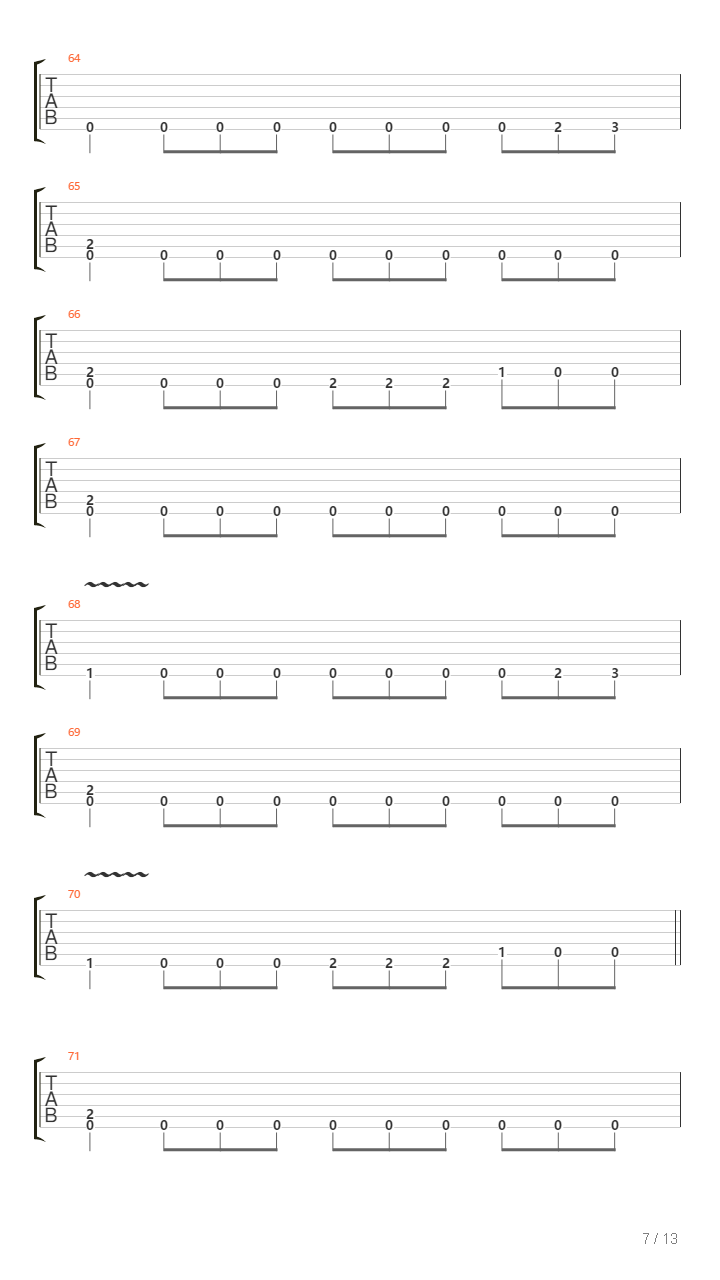 64
T
A
B
0 0 0 0 0 0 0 0 2 3

65
T
A
B
2
0 0 0 0 0 0 0 0 0 0

66
T
A
B
2
0 0 0 0 2 2 2 1 0 0

67
T
A
B
2
0 0 0 0 0 0 0 0 0 0

68
T
A
B
1 0 0 0 0 0 0 0 2 3

69
T
A
B
2
0 0 0 0 0 0 0 0 0 0

70
T
A
B
1 0 0 0 2 2 2 1 0 0

71
T
A
B
2
0 0 0 0 0 0 0 0 0 0

7 / 13